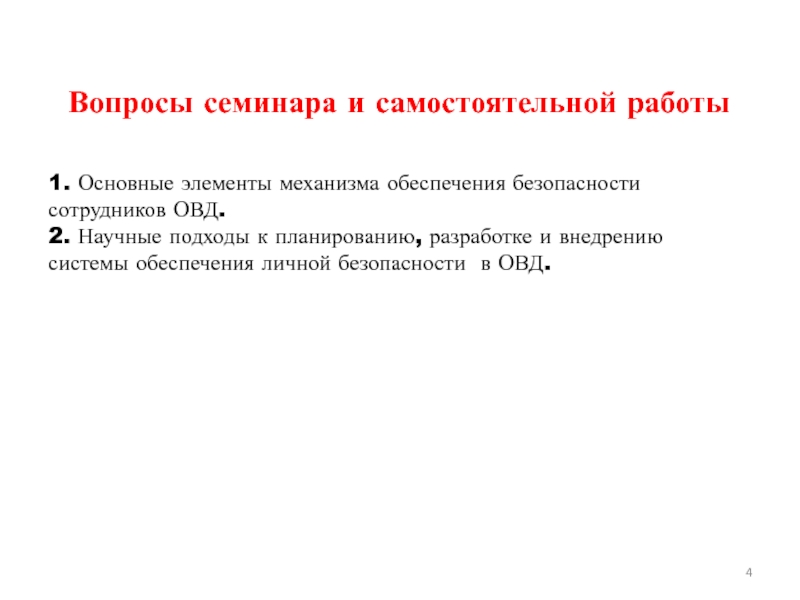 Вопросы семинара и самостоятельной работы

1. Основные элементы механизма обеспечения безопасности сотрудников ОВД.

2. Научные подходы к планированию, разработке и внедрению системы обеспечения личной безопасности в ОВД.

4